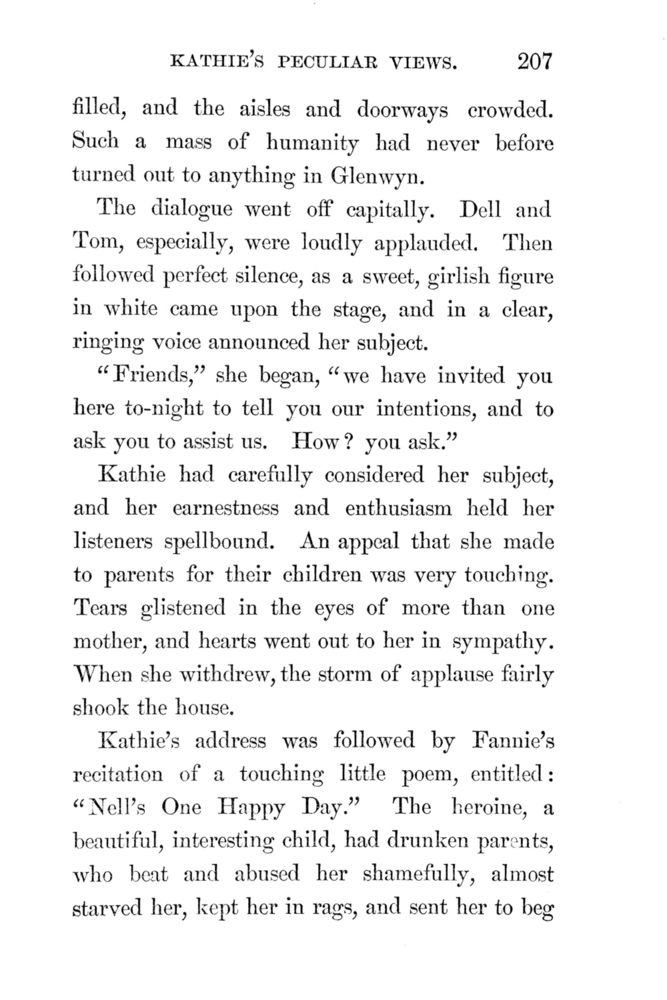 KATHIE'S PECULIAR VIEWS. 207

filled, and the aisles and doorways crowded. Such a mass of humanity had never before turned out to anything in Glenwyn.

The dialogue went off capitally. Dell and Tom, especially, were loudly applauded. Then followed perfect silence, as a sweet, girlish figure in white came upon the stage, and in a clear, ringing voice announced her subject.

"Friends," she began, "we have invited you here to-night to tell you our intentions, and to ask you to assist us. How? you ask."

Kathie had carefully considered her subject, and her earnestness and enthusiasm held her listeners spellbound. An appeal that she made to parents for their children was very touching. Tears glistened in the eyes of more than one mother, and hearts went out to her in sympathy. When she withdrew, the storm of applause fairly shook the house.

Kathie's address was followed by Fannie's recitation of a touching little poem, entitled: "Nell's One Happy Day." The heroine, a beautiful, interesting child, had drunken parents, who beat and abused her shamefully, almost starved her, kept her in rags, and sent her to beg